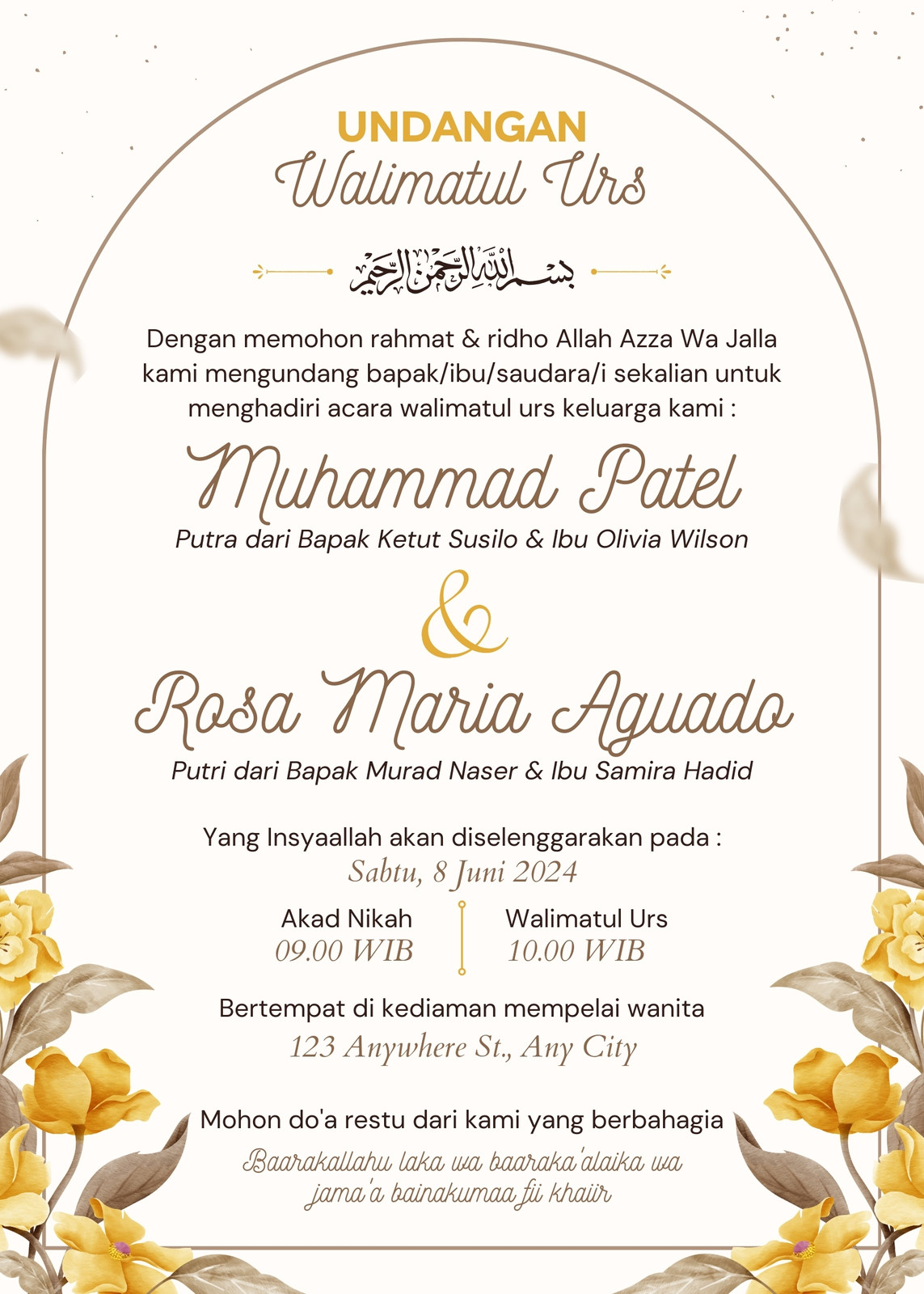 UNDANGAN
Walimatul Urs

بسم الله الرحمن الرحيم

Dengan memohon rahmat & ridho Allah Azza Wa Jalla kami mengundang bapak/ibu/saudara/i sekalian untuk menghadiri acara walimatul urs keluarga kami :

Muhammad Patel
Putra dari Bapak Ketut Susilo & Ibu Olivia Wilson

&

Rosa Maria Aguado
Putri dari Bapak Murad Naser & Ibu Samira Hadid

Yang Insyaallah akan diselenggarakan pada :
Sabtu, 8 Juni 2024

Akad Nikah
09.00 WIB

Walimatul Urs
10.00 WIB

Bertempat di kediaman mempelai wanita
123 Anywhere St., Any City

Mohon do'a restu dari kami yang berbahagia
Baarakallahu laka wa baaraka'alaika wa jama'a bainakumaa fii khaiir